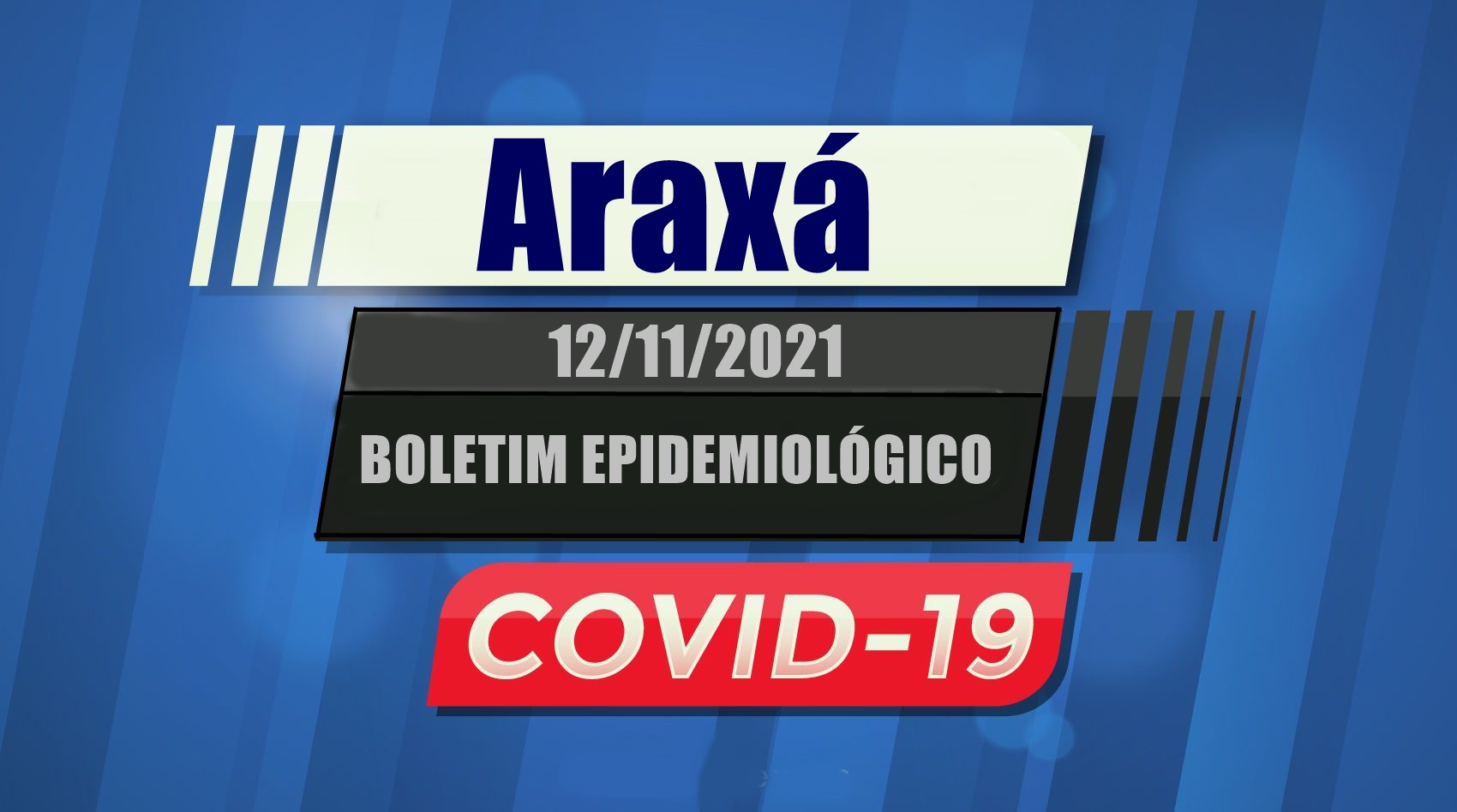 Araxá

12/11/2021

BOLETIM EPIDEMIOLÓGICO

COVID-19